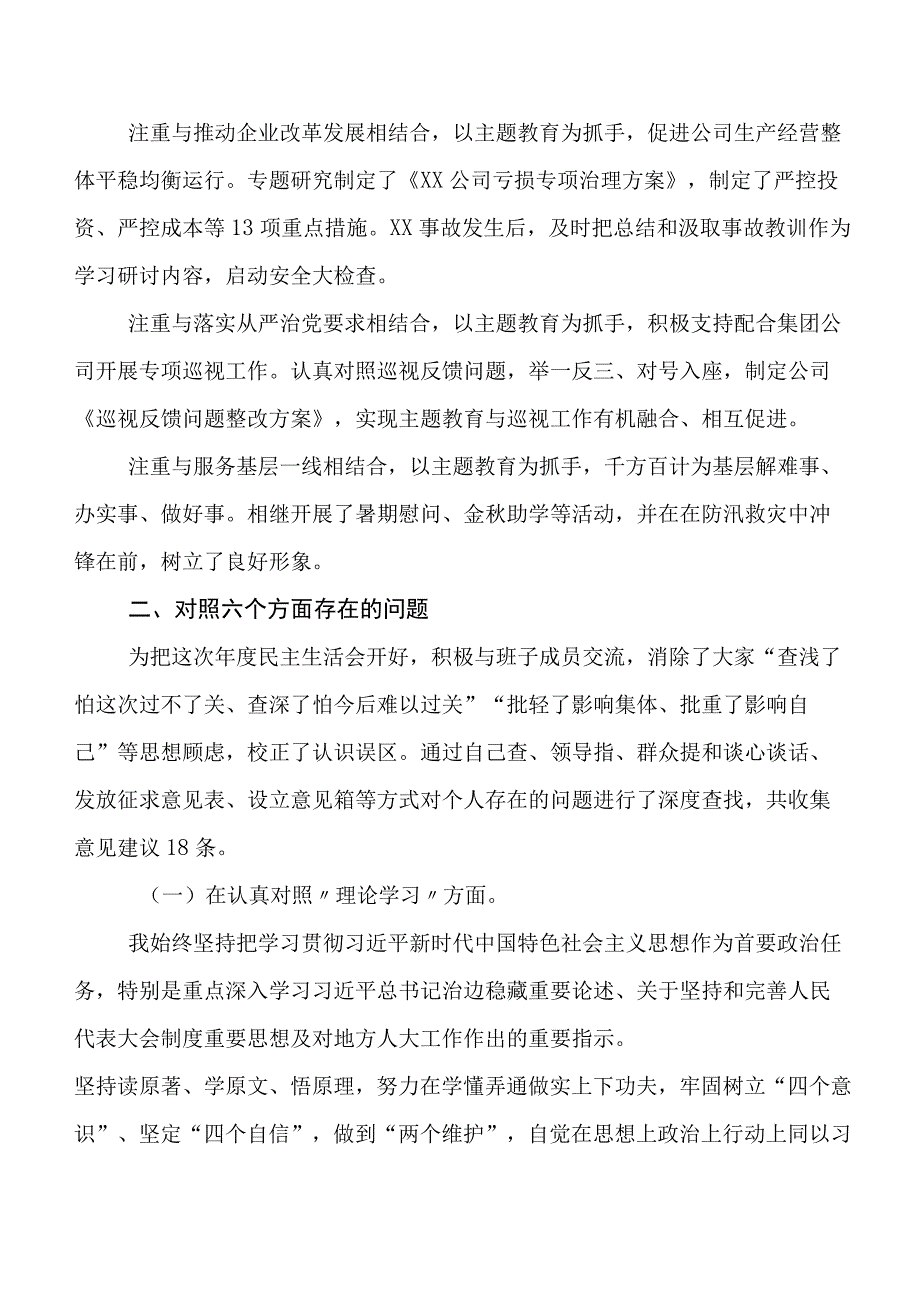 注重与推动企业改革发展相结合，以主题教育为抓手，促进公司生产经营整体平稳均衡运行。专题研究制定了《XX公司亏损专项治理方案》，制定了严控投资、严控成本等13项重点措施。XX事故发生后，及时把总结和汲取事故教训作为学习研讨内容，启动安全大检查。

注重与落实从严治党要求相结合，以主题教育为抓手，积极支持配合集团公司开展专项巡视工作。认真对照巡视反馈问题，举一反三、对号入座，制定公司《巡视反馈问题整改方案》，实现主题教育与巡视工作有机融合、相互促进。

注重与服务基层一线相结合，以主题教育为抓手，千方百计为基层解难事、办实事、做好事。相继开展了暑期慰问、金秋助学等活动，并在在防汛救灾中冲锋在前，树立了良好形象。

二、对照六个方面存在的问题

为把这次年度民主生活会开好，积极与班子成员交流，消除了大家“查浅了怕这次过不了关、查深了怕今后难以过关”“批轻了影响集体、批重了影响自己”等思想顾虑，校正了认识误区。通过自己查、领导指、群众提和谈心谈话、发放征求意见表、设立意见箱等方式对个人存在的问题进行了深度查找，共收集意见建议18条。

（一）在认真对照〃理论学习〃方面。

我始终坚持把学习贯彻习近平新时代中国特色社会主义思想作为首要政治任务，特别是重点深入学习习近平总书记治边稳藏重要论述、关于坚持和完善人民代表大会制度重要思想及对地方人大工作作出的重要指示。
坚持读原著、学原文、悟原理，努力在学懂弄通做实上下功夫，牢固树立“四个意识”、坚定“四个自信”，做到“两个维护”，自觉在思想上政治上行动上同以习